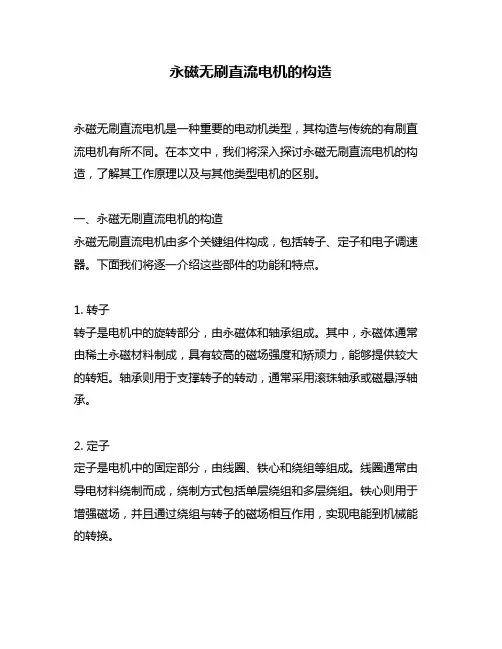 永磁无刷直流电机的构造

永磁无刷直流电机是一种重要的电动机类型，其构造与传统的有刷直流电机有所不同。在本文中，我们将深入探讨永磁无刷直流电机的构造，了解其工作原理以及与其他类型电机的区别。

一、永磁无刷直流电机的构造
永磁无刷直流电机由多个关键组件构成，包括转子、定子和电子调速器。下面我们将逐一介绍这些部件的功能和特点。

1. 转子
转子是电机中的旋转部分，由永磁体和轴承组成。其中，永磁体通常由稀土永磁材料制成，具有较高的磁场强度和矫顽力，能够提供较大的转矩。轴承则用于支撑转子的转动，通常采用滚珠轴承或磁悬浮轴承。

2. 定子
定子是电机中的固定部分，由线圈、铁心和绕组等组成。线圈通常由导电材料绕制而成，绕制方式包括单层绕组和多层绕组。铁心则用于增强磁场，并且通过绕组与转子的磁场相互作用，实现电能到机械能的转换。